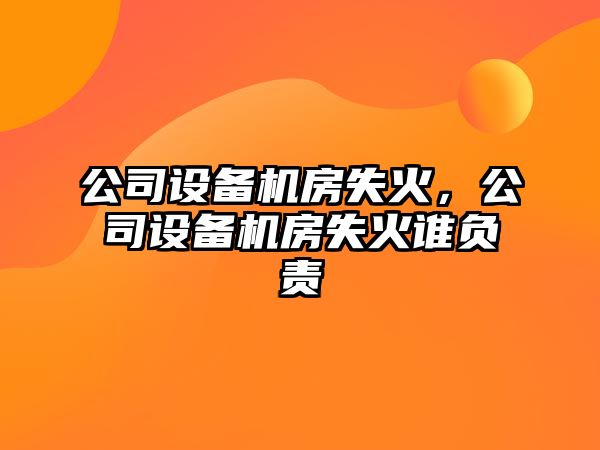 公司设备机房失火，公司设备机房失火谁负责